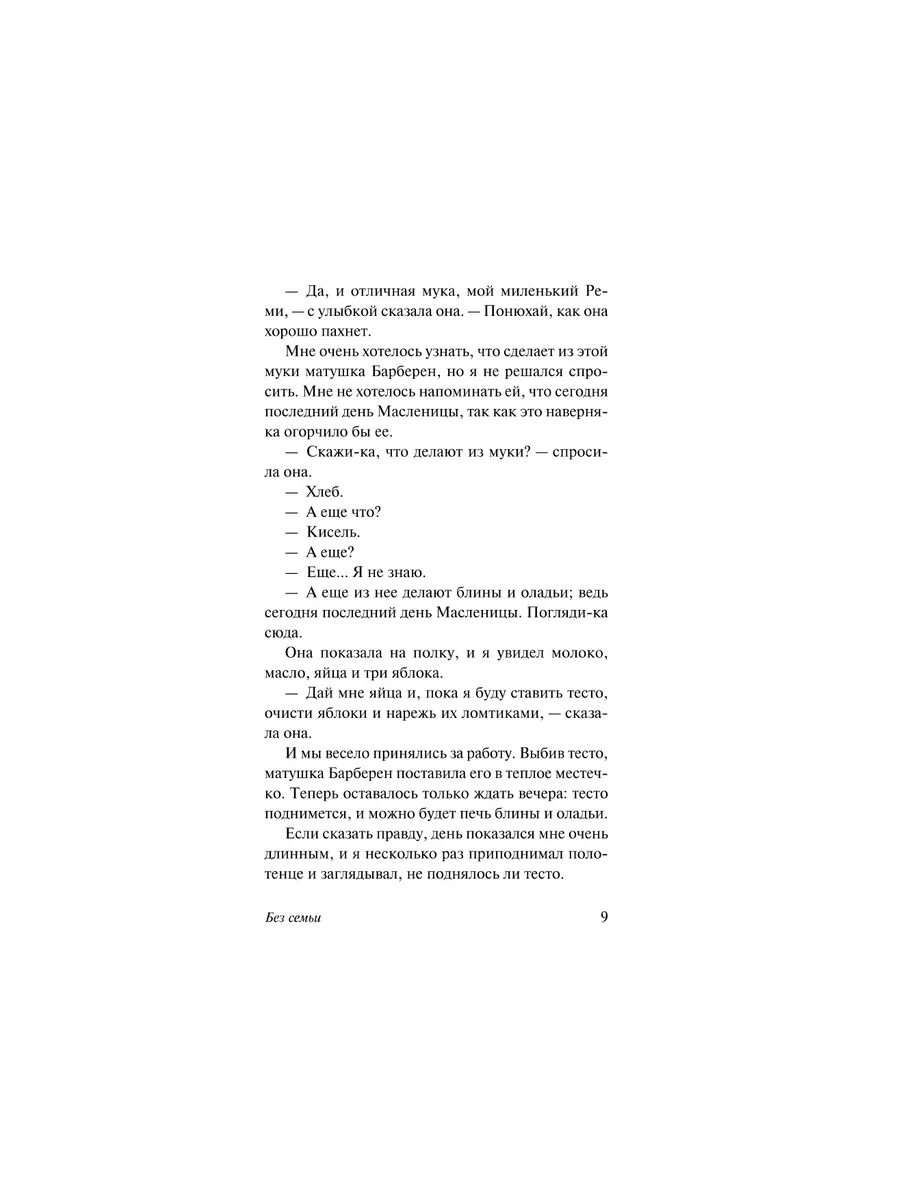 — Да, и отличная мука, мой миленький Реми, — с улыбкой сказала она. — Понюхай, как она хорошо пахнет.

Мне очень хотелось узнать, что сделает из этой муки матушка Барберен, но я не решался спросить. Мне не хотелось напоминать ей, что сегодня последний день Масленицы, так как это наверняка огорчило бы ее.

— Скажи-ка, что делают из муки? — спросила она.

— Хлеб.

— А еще что?

— Кисель.

— А еще?

— Еще... Я не знаю.

— А еще из нее делают блины и оладьи; ведь сегодня последний день Масленицы. Погляди-ка сюда.

Она показала на полку, и я увидел молоко, масло, яйца и три яблока.

— Дай мне яйца и, пока я буду ставить тесто, очисти яблоки и нарежь их ломтиками, — сказала она.

И мы весело принялись за работу. Выбив тесто, матушка Барберен поставила его в теплое местечко. Теперь оставалось только ждать вечера: тесто поднимется, и можно будет печь блины и оладьи.

Если сказать правду, день показался мне очень длинным, и я несколько раз приподнимал полотенце и заглядывал, не поднялось ли тесто.

Без семьи 9